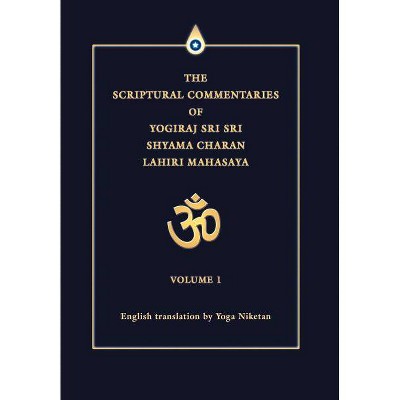 THE
SCRIPTURAL COMMENTARIES
OF
YOGIRAJ SRI SRI
SHYAMA CHARAN
LAHIRI MAHASAYA

ॐ

VOLUME 1

English translation by Yoga Niketan